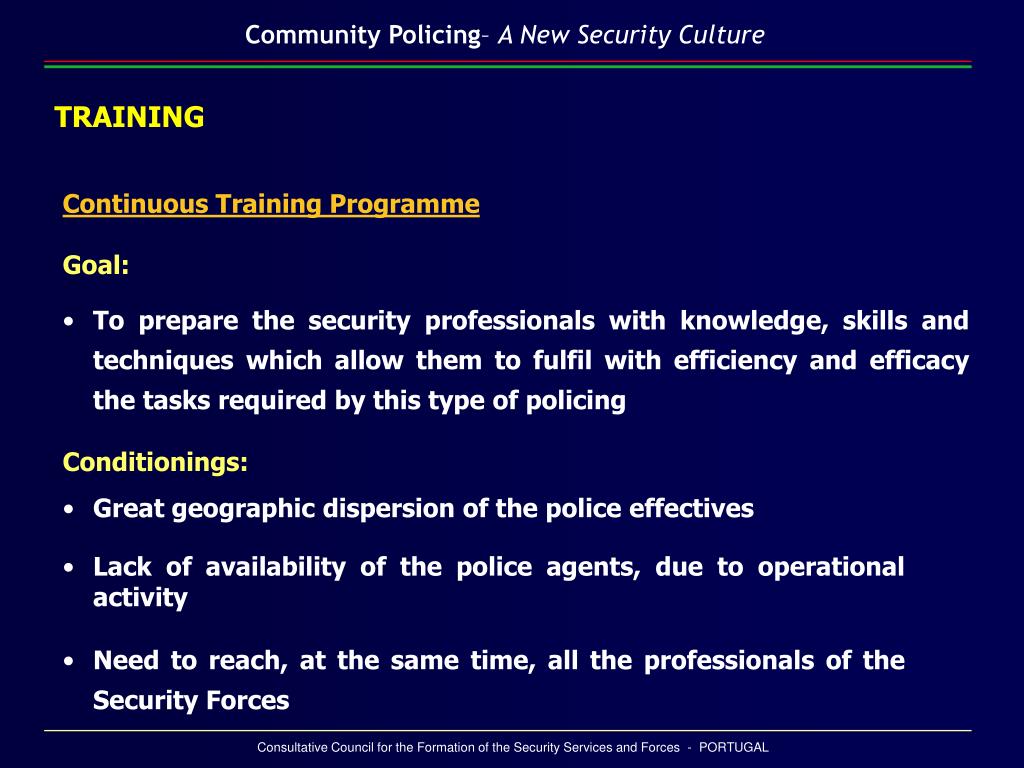 Community Policing– A New Security Culture

TRAINING

Continuous Training Programme

Goal:

• To prepare the security professionals with knowledge, skills and techniques which allow them to fulfil with efficiency and efficacy the tasks required by this type of policing

Conditionings:

• Great geographic dispersion of the police effectives

• Lack of availability of the police agents, due to operational activity

• Need to reach, at the same time, all the professionals of the Security Forces

Consultative Council for the Formation of the Security Services and Forces - PORTUGAL